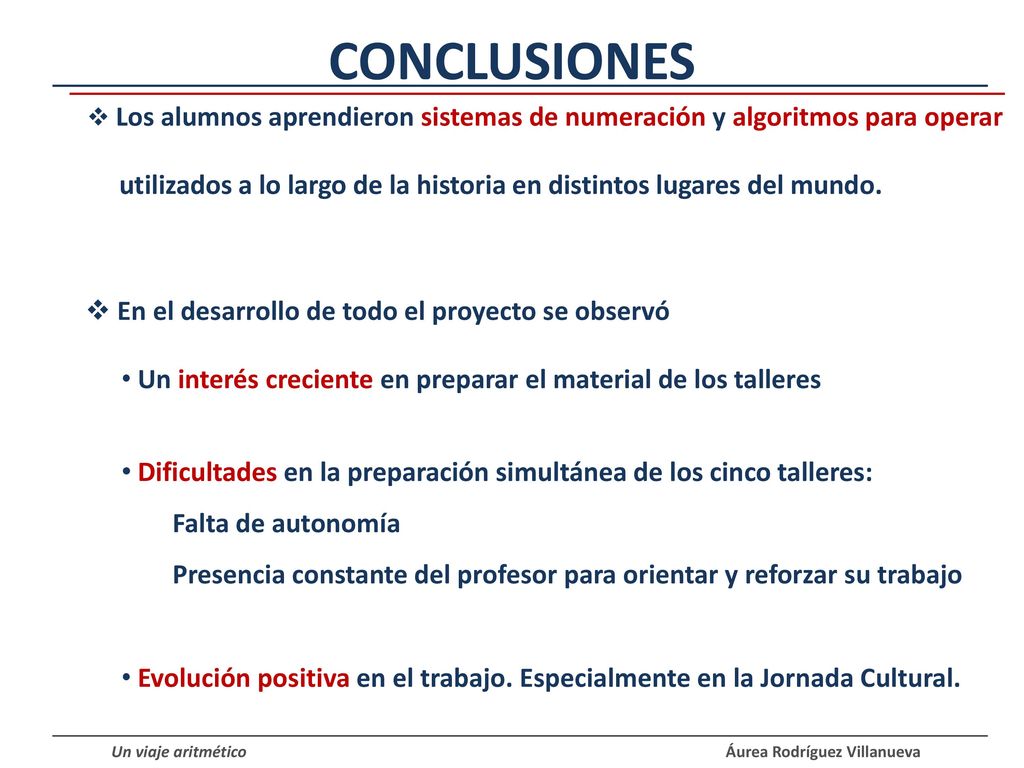 CONCLUSIONES

❖ Los alumnos aprendieron sistemas de numeración y algoritmos para operar utilizados a lo largo de la historia en distintos lugares del mundo.

❖ En el desarrollo de todo el proyecto se observó

• Un interés creciente en preparar el material de los talleres

• Dificultades en la preparación simultánea de los cinco talleres:
Falta de autonomía
Presencia constante del profesor para orientar y reforzar su trabajo

• Evolución positiva en el trabajo. Especialmente en la Jornada Cultural.

Un viaje aritmético

Áurea Rodríguez Villanueva